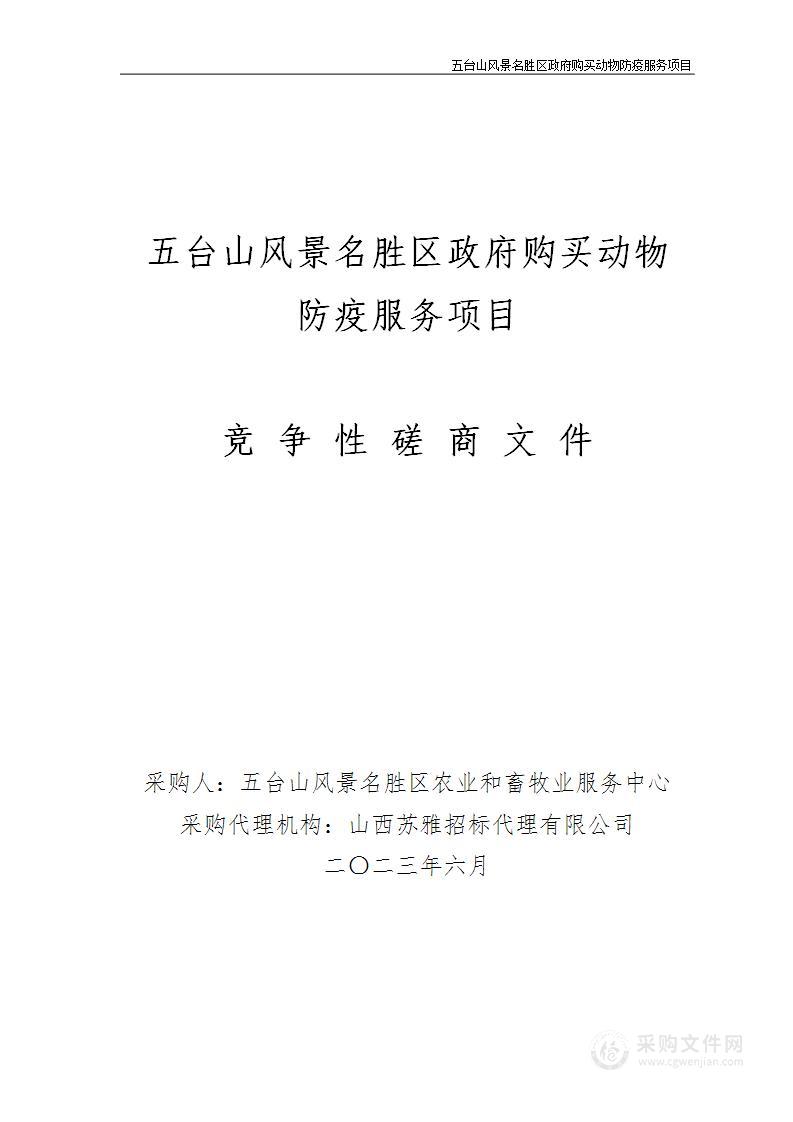 五台山风景名胜区政府购买动物防疫服务项目

五台山风景名胜区政府购买动物防疫服务项目

竞 争 性 磋 商 文 件

采购人：五台山风景名胜区农业和畜牧业服务中心
采购代理机构：山西苏雅招标代理有限公司
二〇二三年六月

采购文件网
www.cgwenjian.com